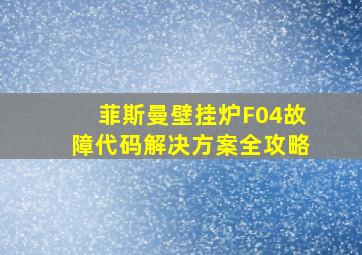 菲斯曼壁挂炉F04故障代码解决方案全攻略